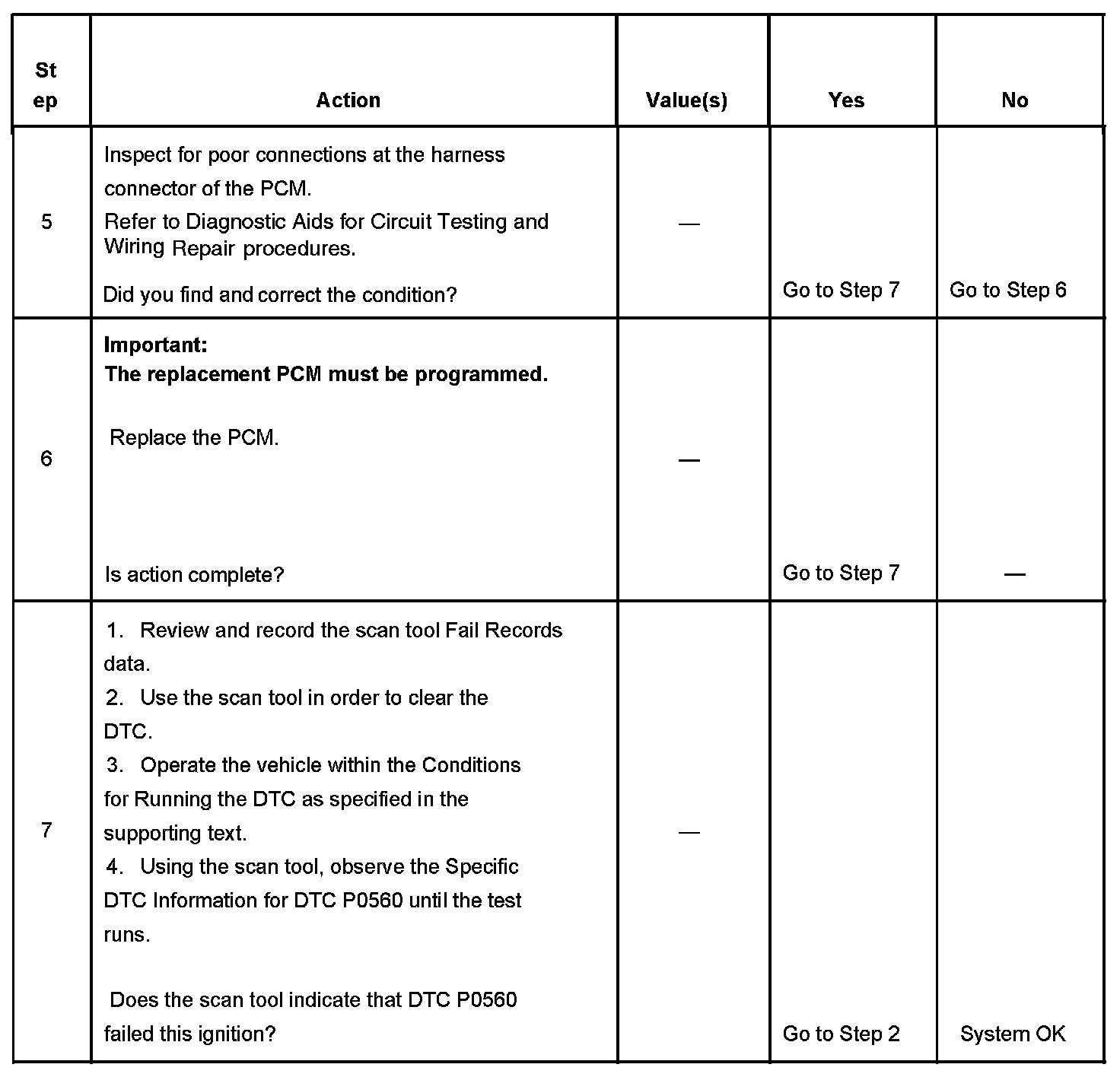 | St ep | Action | Value(s) | Yes | No |
|---|---|---|---|---|
| 5 | Inspect for poor connections at the harness connector of the PCM. Refer to Diagnostic Aids for Circuit Testing and Wiring Repair procedures. Did you find and correct the condition? | — | Go to Step 7 | Go to Step 6 |
| 6 | **Important: The replacement PCM must be programmed.** Replace the PCM. Is action complete? | — | Go to Step 7 | — |
| 7 | 1. Review and record the scan tool Fail Records data. 2. Use the scan tool in order to clear the DTC. 3. Operate the vehicle within the Conditions for Running the DTC as specified in the supporting text. 4. Using the scan tool, observe the Specific DTC Information for DTC P0560 until the test runs. Does the scan tool indicate that DTC P0560 failed this ignition? | — | Go to Step 2 | System OK |